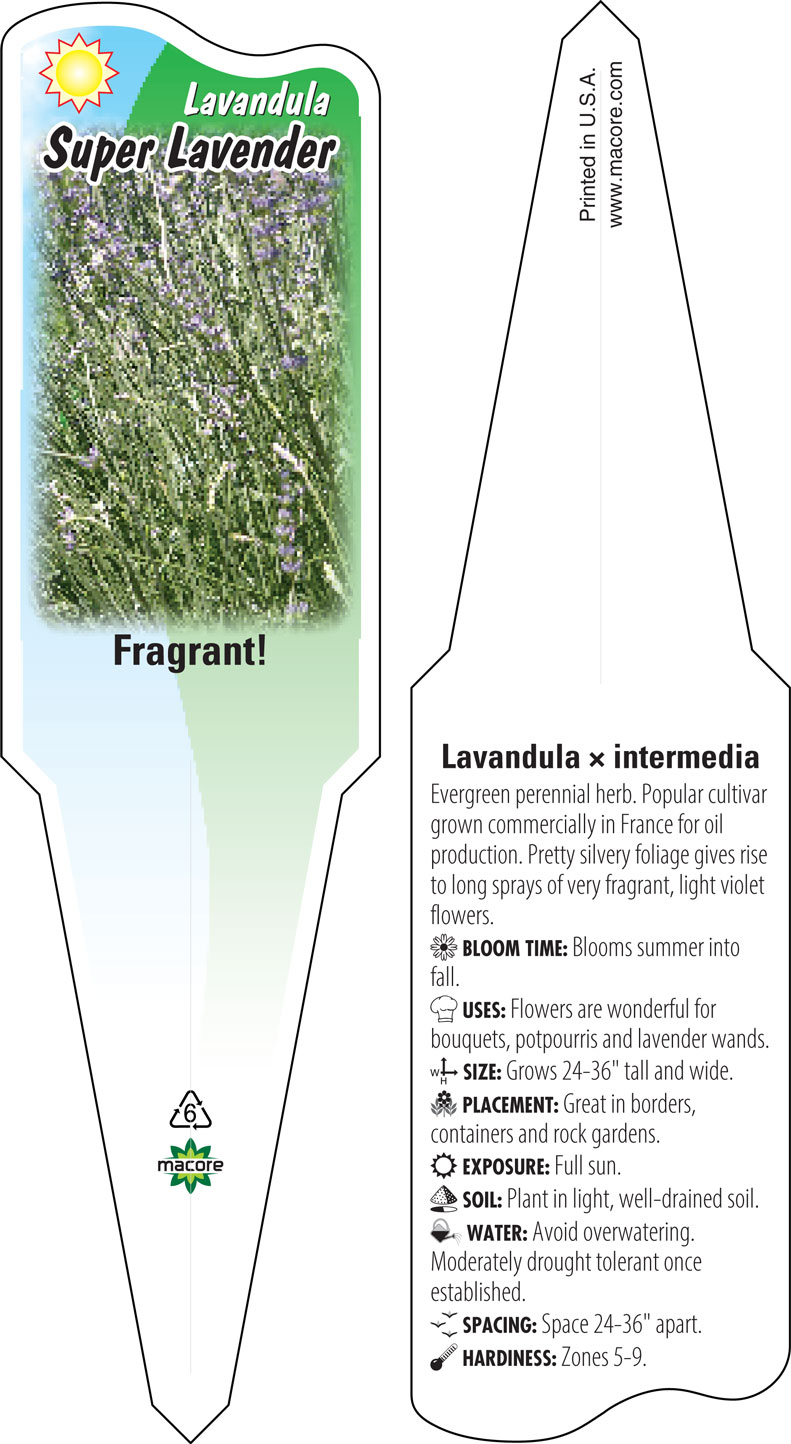 Lavandula
Super Lavender

Fragrant!

6
macore

Printed in U.S.A.
www.macore.com

Lavandula × intermedia
Evergreen perennial herb. Popular cultivar grown commercially in France for oil production. Pretty silvery foliage gives rise to long sprays of very fragrant, light violet flowers.

BLOOM TIME: Blooms summer into fall.

USES: Flowers are wonderful for bouquets, potpourris and lavender wands.

W H SIZE: Grows 24-36" tall and wide.

PLACEMENT: Great in borders, containers and rock gardens.

EXPOSURE: Full sun.

SOIL: Plant in light, well-drained soil.

WATER: Avoid overwatering. Moderately drought tolerant once established.

SPACING: Space 24-36" apart.

HARDINESS: Zones 5-9.